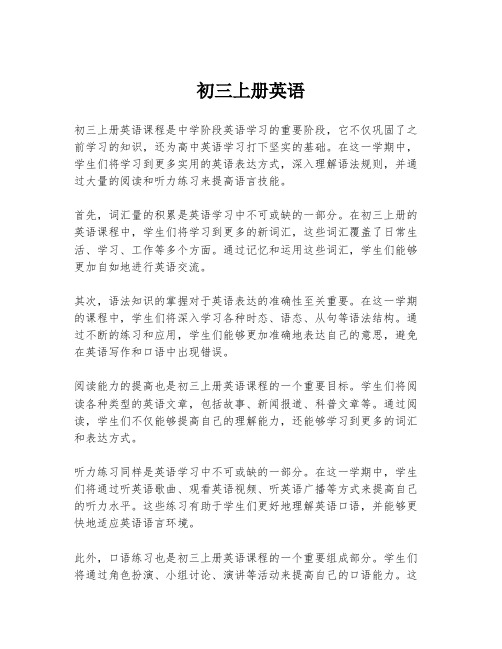 初三上册英语

初三上册英语课程是中学阶段英语学习的重要阶段，它不仅巩固了之前学习的知识，还为高中英语学习打下坚实的基础。在这一学期中，学生们将学习到更多实用的英语表达方式，深入理解语法规则，并通过大量的阅读和听力练习来提高语言技能。

首先，词汇量的积累是英语学习中不可或缺的一部分。在初三上册的英语课程中，学生们将学习到更多的新词汇，这些词汇覆盖了日常生活、学习、工作等多个方面。通过记忆和运用这些词汇，学生们能够更加自如地进行英语交流。

其次，语法知识的掌握对于英语表达的准确性至关重要。在这一学期的课程中，学生们将深入学习各种时态、语态、从句等语法结构。通过不断的练习和应用，学生们能够更加准确地表达自己的意思，避免在英语写作和口语中出现错误。

阅读能力的提高也是初三上册英语课程的一个重要目标。学生们将阅读各种类型的英语文章，包括故事、新闻报道、科普文章等。通过阅读，学生们不仅能够提高自己的理解能力，还能够学习到更多的词汇和表达方式。

听力练习同样是英语学习中不可或缺的一部分。在这一学期中，学生们将通过听英语歌曲、观看英语视频、听英语广播等方式来提高自己的听力水平。这些练习有助于学生们更好地理解英语口语，并能够更快地适应英语语言环境。

此外，口语练习也是初三上册英语课程的一个重要组成部分。学生们将通过角色扮演、小组讨论、演讲等活动来提高自己的口语能力。这